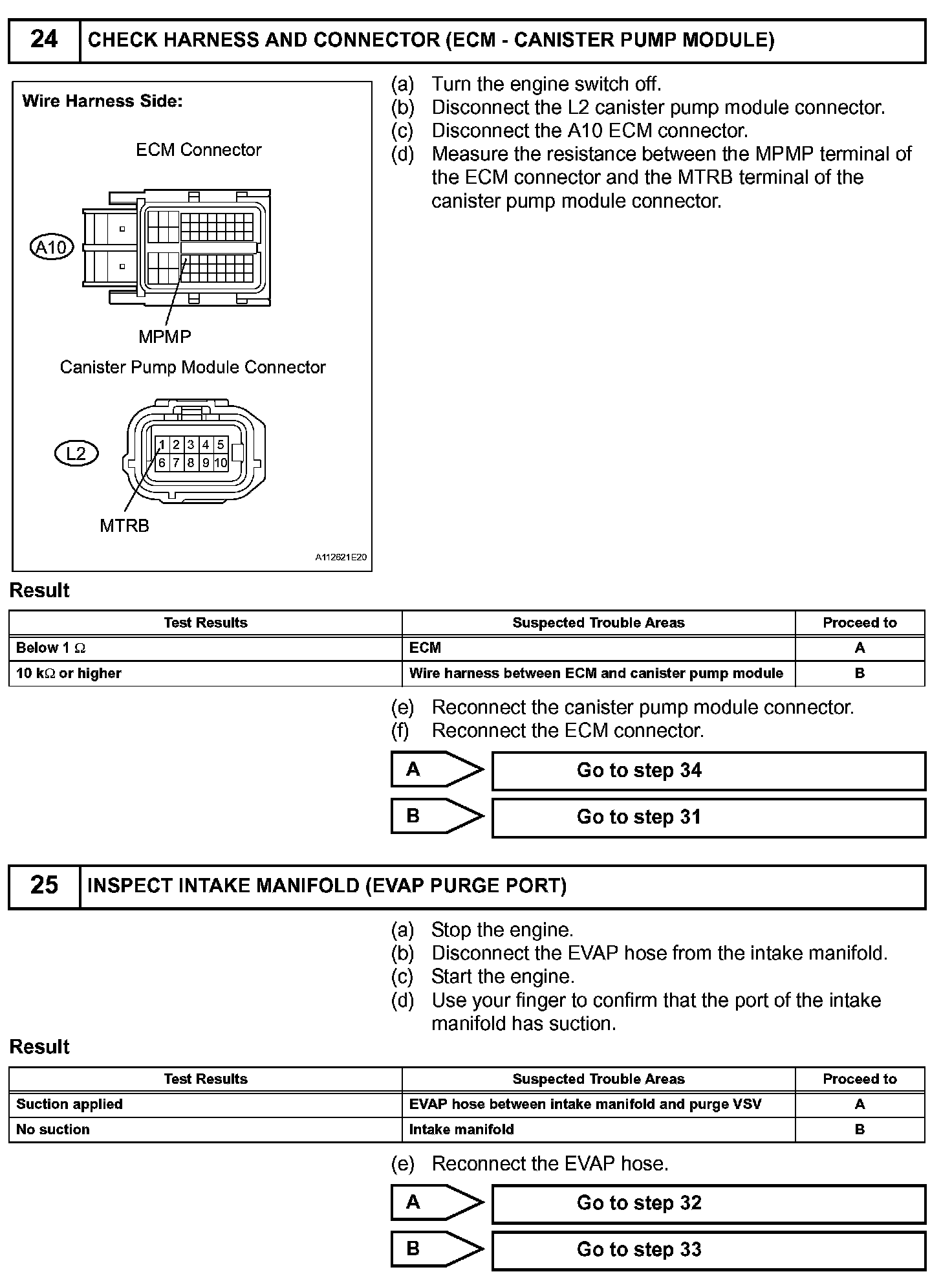 24 CHECK HARNESS AND CONNECTOR (ECM - CANISTER PUMP MODULE)

Wire Harness Side:

ECM Connector

A10

MPMP

Canister Pump Module Connector

L2

1 2 3 4 5
6 7 8 9 10

MTRB

A112621E20

(a) Turn the engine switch off.
(b) Disconnect the L2 canister pump module connector.
(c) Disconnect the A10 ECM connector.
(d) Measure the resistance between the MPMP terminal of the ECM connector and the MTRB terminal of the canister pump module connector.

Result

| Test Results | Suspected Trouble Areas | Proceed to |
|---|---|---|
| Below 1 $\Omega$ | ECM | A |
| 10 k$\Omega$ or higher | Wire harness between ECM and canister pump module | B |

(e) Reconnect the canister pump module connector.
(f) Reconnect the ECM connector.

A Go to step 34

B Go to step 31

25 INSPECT INTAKE MANIFOLD (EVAP PURGE PORT)

(a) Stop the engine.
(b) Disconnect the EVAP hose from the intake manifold.
(c) Start the engine.
(d) Use your finger to confirm that the port of the intake manifold has suction.

Result

| Test Results | Suspected Trouble Areas | Proceed to |
|---|---|---|
| Suction applied | EVAP hose between intake manifold and purge VSV | A |
| No suction | Intake manifold | B |

(e) Reconnect the EVAP hose.

A Go to step 32

B Go to step 33